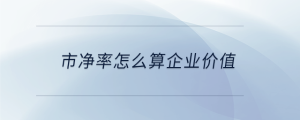 市净率怎么算企业价值